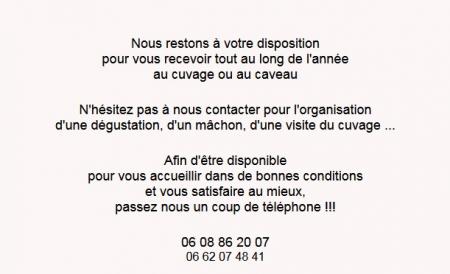 Nous restons à votre disposition
pour vous recevoir tout au long de l'année
au cuvage ou au caveau

N'hésitez pas à nous contacter pour l'organisation
d'une dégustation, d'un mâchon, d'une visite du cuvage ...

Afin d'être disponible
pour vous accueillir dans de bonnes conditions
et vous satisfaire au mieux,
passez nous un coup de téléphone !!!

06 08 86 20 07
06 62 07 48 41